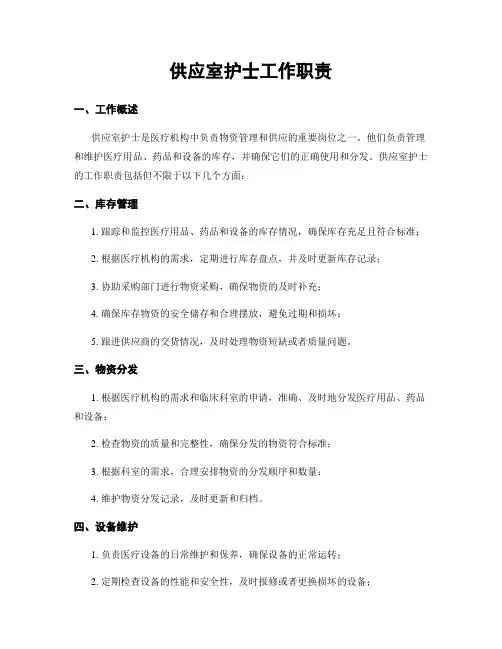 供应室护士工作职责

一、工作概述

供应室护士是医疗机构中负责物资管理和供应的重要岗位之一。他们负责管理和维护医疗用品、药品和设备的库存，并确保它们的正确使用和分发。供应室护士的工作职责包括但不限于以下几个方面：

二、库存管理

1. 跟踪和监控医疗用品、药品和设备的库存情况，确保库存充足且符合标准；

2. 根据医疗机构的需求，定期进行库存盘点，并及时更新库存记录；

3. 协助采购部门进行物资采购，确保物资的及时补充；

4. 确保库存物资的安全储存和合理摆放，避免过期和损坏；

5. 跟进供应商的交货情况，及时处理物资短缺或者质量问题。

三、物资分发

1. 根据医疗机构的需求和临床科室的申请，准确、及时地分发医疗用品、药品和设备；

2. 检查物资的质量和完整性，确保分发的物资符合标准；

3. 根据科室的需求，合理安排物资的分发顺序和数量；

4. 维护物资分发记录，及时更新和归档。

四、设备维护

1. 负责医疗设备的日常维护和保养，确保设备的正常运转；

2. 定期检查设备的性能和安全性，及时报修或者更换损坏的设备；